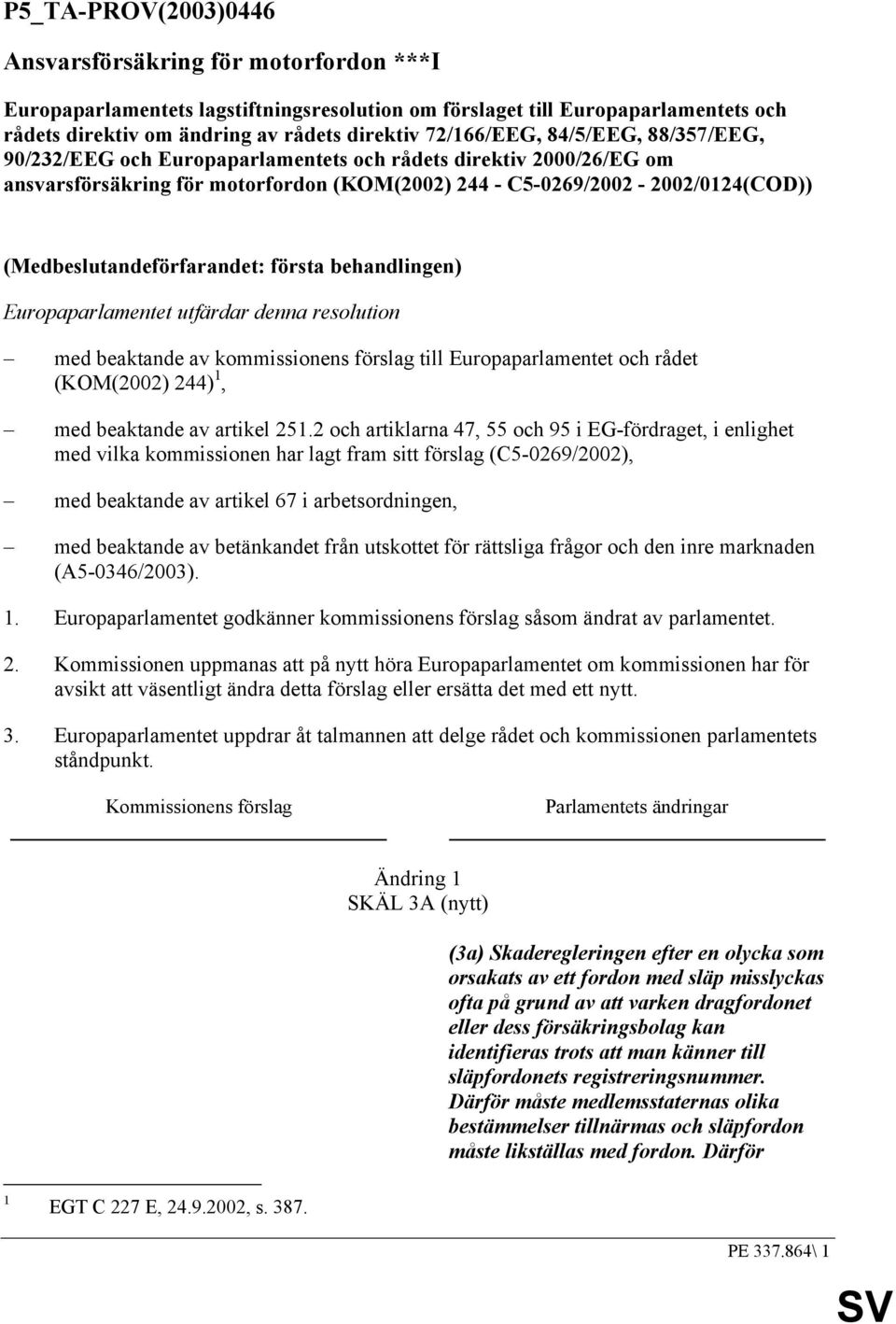 P5_TA-PROV(2003)0446

Ansvarsförsäkring för motorfordon ***I

Europaparlamentets lagstiftningsresolution om förslaget till Europaparlamentets och rådets direktiv om ändring av rådets direktiv 72/166/EEG, 84/5/EEG, 88/357/EEG, 90/232/EEG och Europaparlamentets och rådets direktiv 2000/26/EG om ansvarsförsäkring för motorfordon (KOM(2002) 244 - C5-0269/2002 - 2002/0124(COD))

(Medbeslutandeförfarandet: första behandlingen)

Europaparlamentet utfärdar denna resolution

– med beaktande av kommissionens förslag till Europaparlamentet och rådet (KOM(2002) 244)$^1$,

– med beaktande av artikel 251.2 och artiklarna 47, 55 och 95 i EG-fördraget, i enlighet med vilka kommissionen har lagt fram sitt förslag (C5-0269/2002),

– med beaktande av artikel 67 i arbetsordningen,

– med beaktande av betänkandet från utskottet för rättsliga frågor och den inre marknaden (A5-0346/2003).

1. Europaparlamentet godkänner kommissionens förslag såsom ändrat av parlamentet.

2. Kommissionen uppmanas att på nytt höra Europaparlamentet om kommissionen har för avsikt att väsentligt ändra detta förslag eller ersätta det med ett nytt.

3. Europaparlamentet uppdrar åt talmannen att delge rådet och kommissionen parlamentets ståndpunkt.

Kommissionens förslag

Parlamentets ändringar

Ändring 1
SKÄL 3A (nytt)

(3a) Skaderegleringen efter en olycka som orsakats av ett fordon med släp misslyckas ofta på grund av att varken dragfordonet eller dess försäkringsbolag kan identifieras trots att man känner till släpfordonets registreringsnummer. Därför måste medlemsstaternas olika bestämmelser tillnärmas och släpfordon måste likställas med fordon. Därför

$^1$ EGT C 227 E, 24.9.2002, s. 387.

PE 337.864\ 1

SV